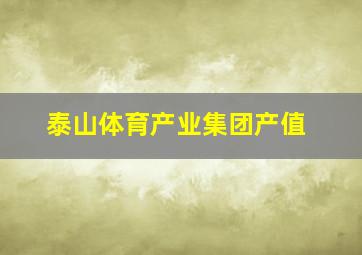 泰山体育产业集团产值